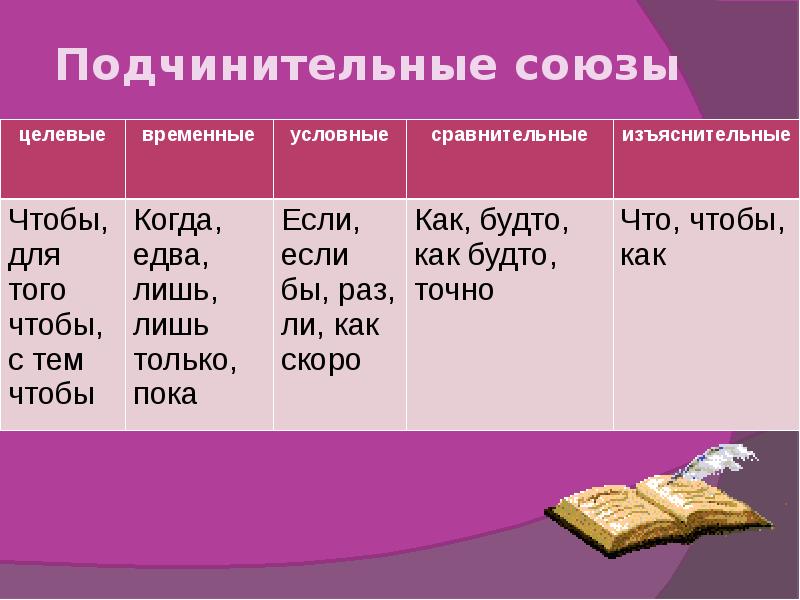 Подчинительные союзы

| целевые | временные | условные | сравнительные | изъяснительные |
|---|---|---|---|---|
| Чтобы, для того чтобы, с тем чтобы | Когда, едва, лишь, лишь только, пока | Если, если бы, раз, ли, как скоро | Как, будто, как будто, точно | Что, чтобы, как |